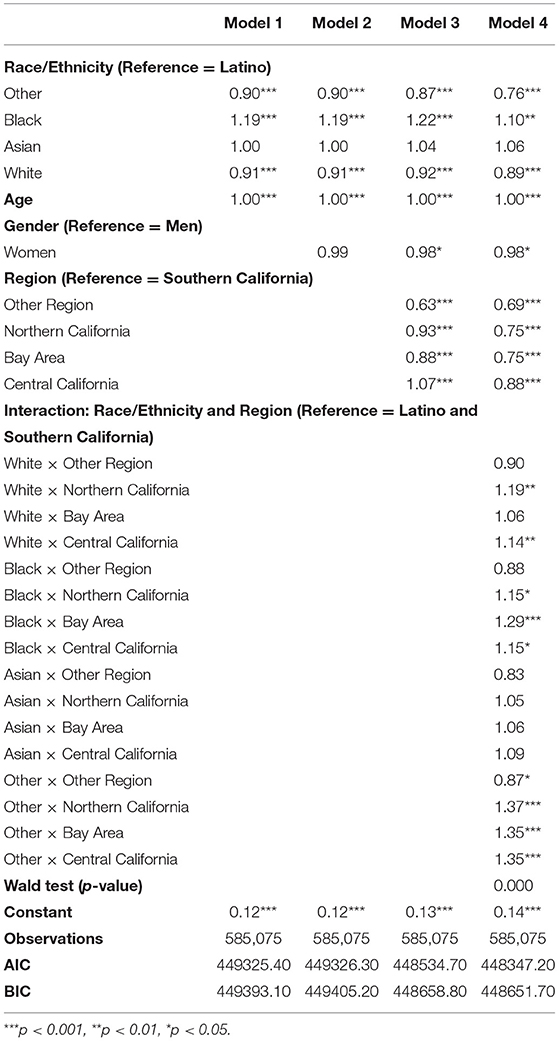 | | Model 1 | Model 2 | Model 3 | Model 4 |
|---|---|---|---|---|
| **Race/Ethnicity (Reference = Latino)** | | | | |
| Other | 0.90*** | 0.90*** | 0.87*** | 0.76*** |
| Black | 1.19*** | 1.19*** | 1.22*** | 1.10** |
| Asian | 1.00 | 1.00 | 1.04 | 1.06 |
| White | 0.91*** | 0.91*** | 0.92*** | 0.89*** |
| **Age** | 1.00*** | 1.00*** | 1.00*** | 1.00*** |
| **Gender (Reference = Men)** | | | | |
| Women | | 0.99 | 0.98* | 0.98* |
| **Region (Reference = Southern California)** | | | | |
| Other Region | | | 0.63*** | 0.69*** |
| Northern California | | | 0.93*** | 0.75*** |
| Bay Area | | | 0.88*** | 0.75*** |
| Central California | | | 1.07*** | 0.88*** |
| **Interaction: Race/Ethnicity and Region (Reference = Latino and Southern California)** | | | | |
| White × Other Region | | | | 0.90 |
| White × Northern California | | | | 1.19** |
| White × Bay Area | | | | 1.06 |
| White × Central California | | | | 1.14** |
| Black × Other Region | | | | 0.88 |
| Black × Northern California | | | | 1.15* |
| Black × Bay Area | | | | 1.29*** |
| Black × Central California | | | | 1.15* |
| Asian × Other Region | | | | 0.83 |
| Asian × Northern California | | | | 1.05 |
| Asian × Bay Area | | | | 1.06 |
| Asian × Central California | | | | 1.09 |
| Other × Other Region | | | | 0.87* |
| Other × Northern California | | | | 1.37*** |
| Other × Bay Area | | | | 1.35*** |
| Other × Central California | | | | 1.35*** |
| **Wald test (*p*-value)** | | | | 0.000 |
| **Constant** | 0.12*** | 0.12*** | 0.13*** | 0.14*** |
| **Observations** | 585,075 | 585,075 | 585,075 | 585,075 |
| **AIC** | 449325.40 | 449326.30 | 448534.70 | 448347.20 |
| **BIC** | 449393.10 | 449405.20 | 448658.80 | 448651.70 |

***p < 0.001, **p < 0.01, *p < 0.05.